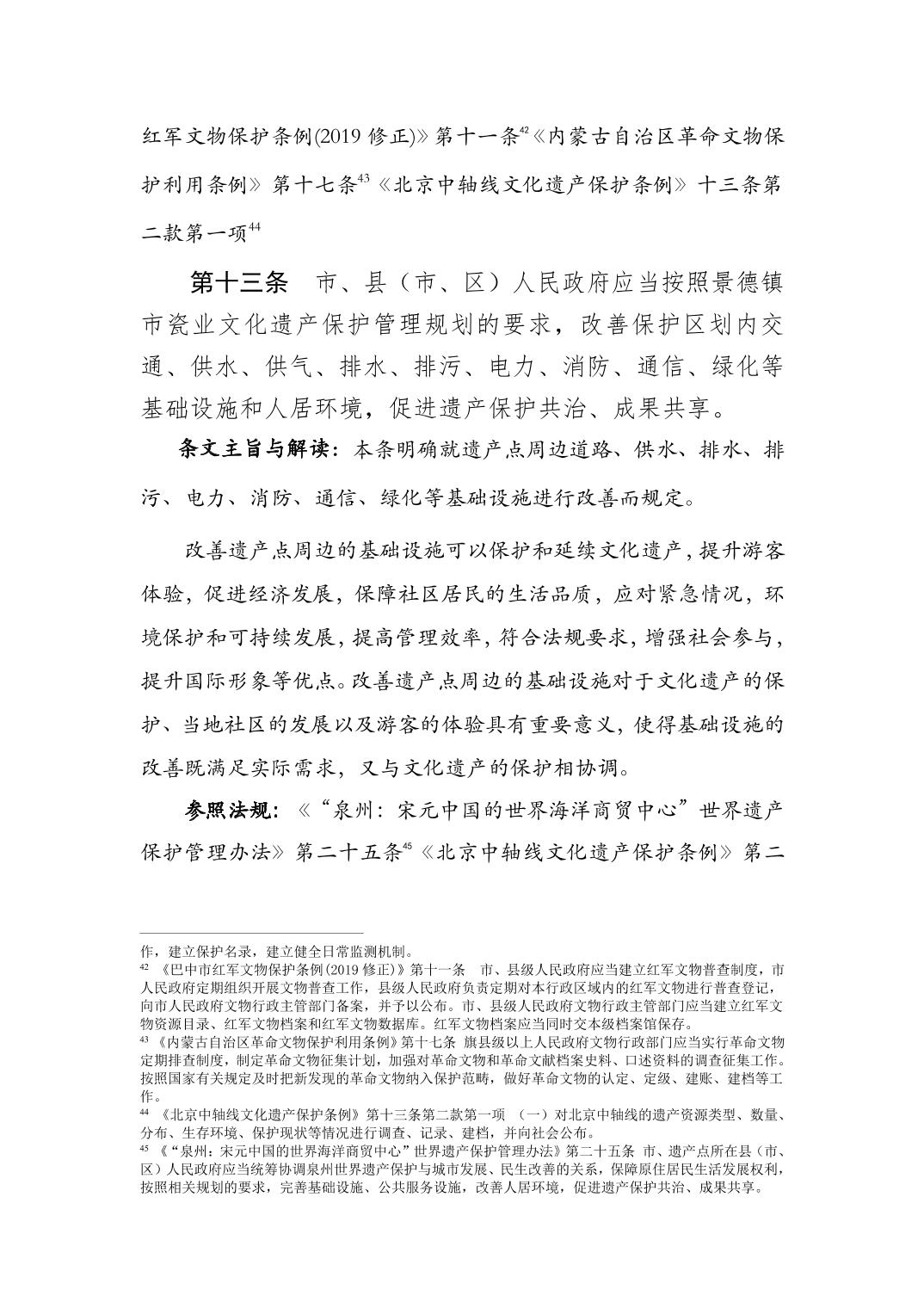 红军文物保护条例(2019 修正)》第十一条$^{42}$《内蒙古自治区革命文物保护利用条例》第十七条$^{43}$《北京中轴线文化遗产保护条例》十三条第二款第一项$^{44}$

第十三条　市、县（市、区）人民政府应当按照景德镇市瓷业文化遗产保护管理规划的要求，改善保护区划内交通、供水、供气、排水、排污、电力、消防、通信、绿化等基础设施和人居环境，促进遗产保护共治、成果共享。

条文主旨与解读：本条明确就遗产点周边道路、供水、排水、排污、电力、消防、通信、绿化等基础设施进行改善而规定。

改善遗产点周边的基础设施可以保护和延续文化遗产，提升游客体验，促进经济发展，保障社区居民的生活品质，应对紧急情况，环境保护和可持续发展，提高管理效率，符合法规要求，增强社会参与，提升国际形象等优点。改善遗产点周边的基础设施对于文化遗产的保护、当地社区的发展以及游客的体验具有重要意义，使得基础设施的改善既满足实际需求，又与文化遗产的保护相协调。

参照法规：《“泉州：宋元中国的世界海洋商贸中心”世界遗产保护管理办法》第二十五条$^{45}$《北京中轴线文化遗产保护条例》第二

作，建立保护名录，建立健全日常监测机制。
$^{42}$ 《巴中市红军文物保护条例(2019 修正)》第十一条　市、县级人民政府应当建立红军文物普查制度，市人民政府定期组织开展文物普查工作，县级人民政府负责定期对本行政区域内的红军文物进行普查登记，向市人民政府文物行政主管部门备案，并予以公布。市、县级人民政府文物行政主管部门应当建立红军文物资源目录、红军文物档案和红军文物数据库。红军文物档案应当同时交本级档案馆保存。
$^{43}$ 《内蒙古自治区革命文物保护利用条例》第十七条　旗县级以上人民政府文物行政部门应当实行革命文物定期排查制度，制定革命文物征集计划，加强对革命文物和革命文献档案史料、口述资料的调查征集工作。按照国家有关规定及时把新发现的革命文物纳入保护范畴，做好革命文物的认定、定级、建账、建档等工作。
$^{44}$ 《北京中轴线文化遗产保护条例》第十三条第二款第一项　（一）对北京中轴线的遗产资源类型、数量、分布、生存环境、保护现状等情况进行调查、记录、建档，并向社会公布。
$^{45}$ 《“泉州：宋元中国的世界海洋商贸中心”世界遗产保护管理办法》第二十五条　市、遗产点所在县（市、区）人民政府应当统筹协调泉州世界遗产保护与城市发展、民生改善的关系，保障原住居民生活发展权利，按照相关规划的要求，完善基础设施、公共服务设施，改善人居环境，促进遗产保护共治、成果共享。